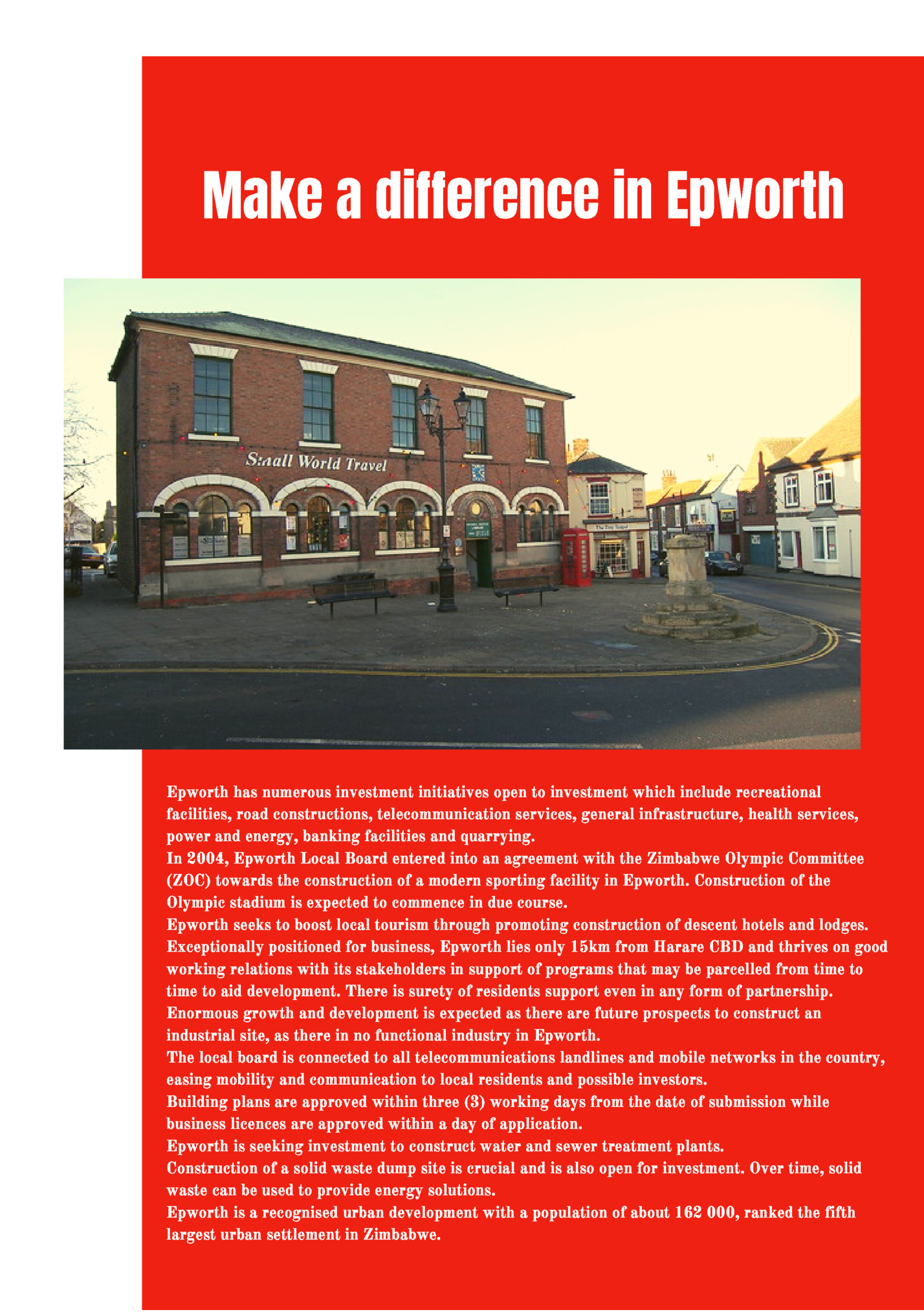 Make a difference in Epworth

Small World Travel

Epworth has numerous investment initiatives open to investment which include recreational facilities, road constructions, telecommunication services, general infrastructure, health services, power and energy, banking facilities and quarrying.
In 2004, Epworth Local Board entered into an agreement with the Zimbabwe Olympic Committee (ZOC) towards the construction of a modern sporting facility in Epworth. Construction of the Olympic stadium is expected to commence in due course.
Epworth seeks to boost local tourism through promoting construction of descent hotels and lodges.
Exceptionally positioned for business, Epworth lies only 15km from Harare CBD and thrives on good working relations with its stakeholders in support of programs that may be parcelled from time to time to aid development. There is surety of residents support even in any form of partnership.
Enormous growth and development is expected as there are future prospects to construct an industrial site, as there in no functional industry in Epworth.
The local board is connected to all telecommunications landlines and mobile networks in the country, easing mobility and communication to local residents and possible investors.
Building plans are approved within three (3) working days from the date of submission while business licences are approved within a day of application.
Epworth is seeking investment to construct water and sewer treatment plants.
Construction of a solid waste dump site is crucial and is also open for investment. Over time, solid waste can be used to provide energy solutions.
Epworth is a recognised urban development with a population of about 162 000, ranked the fifth largest urban settlement in Zimbabwe.